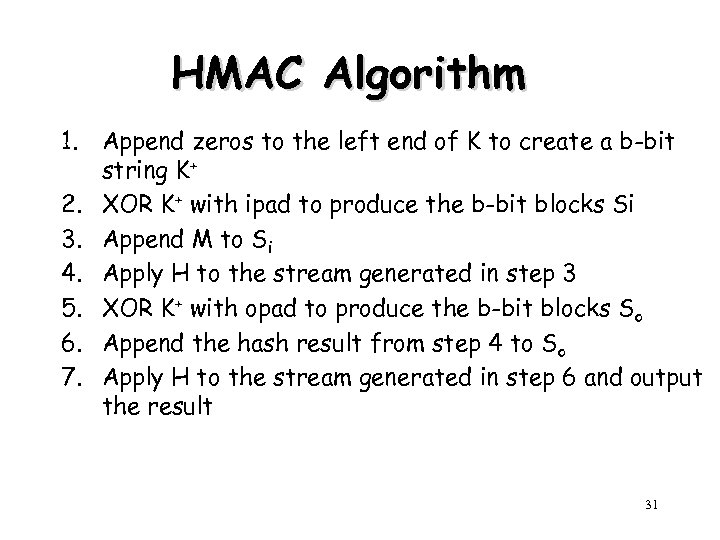 HMAC Algorithm

1. Append zeros to the left end of K to create a b-bit string $K^+$
2. XOR $K^+$ with ipad to produce the b-bit blocks Si
3. Append M to $S_i$
4. Apply H to the stream generated in step 3
5. XOR $K^+$ with opad to produce the b-bit blocks $S_o$
6. Append the hash result from step 4 to $S_o$
7. Apply H to the stream generated in step 6 and output the result

31